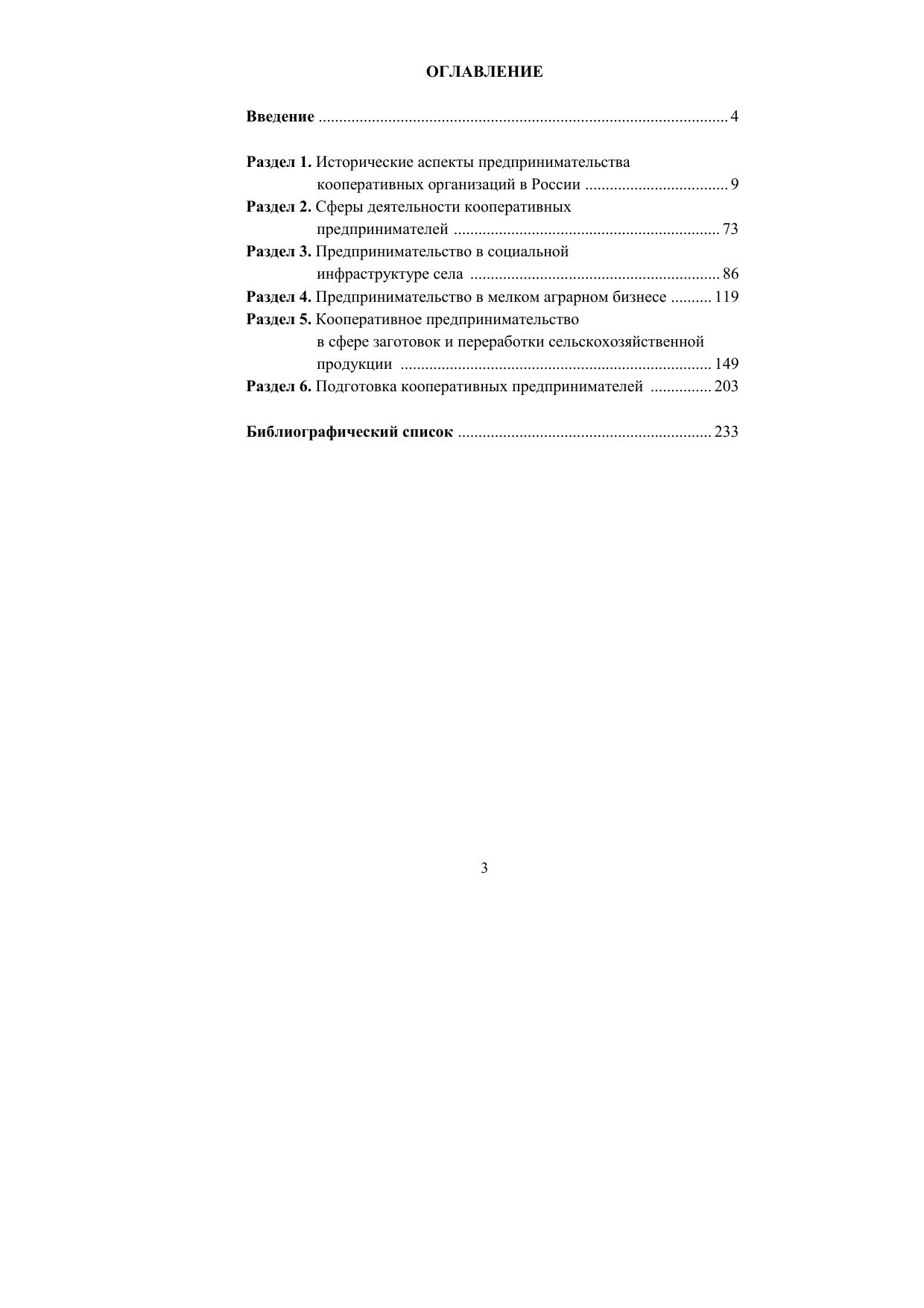 ОГЛАВЛЕНИЕ

Введение .................................................................................................. 4

Раздел 1. Исторические аспекты предпринимательства кооперативных организаций в России .................................. 9
Раздел 2. Сферы деятельности кооперативных предпринимателей ................................................................ 73
Раздел 3. Предпринимательство в социальной инфраструктуре села ............................................................ 86
Раздел 4. Предпринимательство в мелком аграрном бизнесе .......... 119
Раздел 5. Кооперативное предпринимательство в сфере заготовок и переработки сельскохозяйственной продукции ........................................................................... 149
Раздел 6. Подготовка кооперативных предпринимателей ............... 203

Библиографический список ............................................................. 233

3